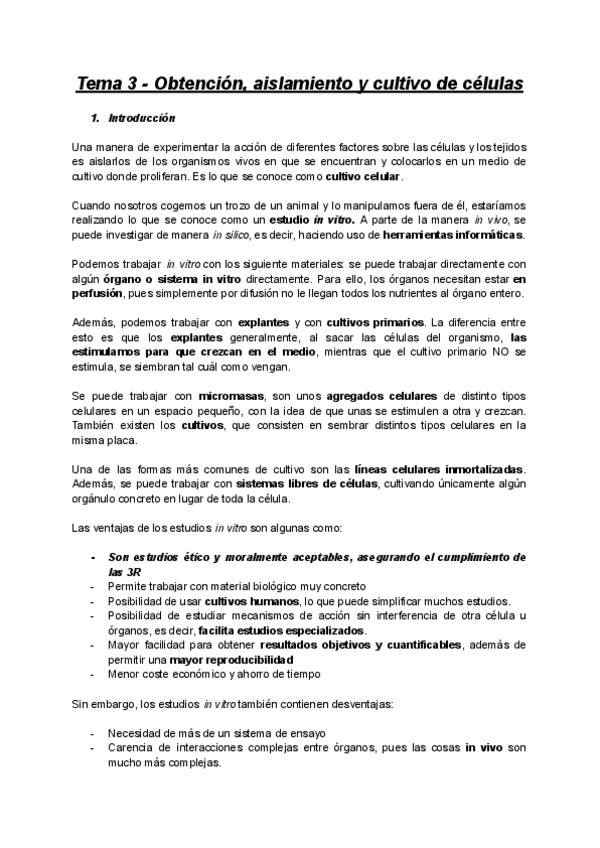 Tema 3 - Obtención, aislamiento y cultivo de células

1. Introducción

Una manera de experimentar la acción de diferentes factores sobre las células y los tejidos es aislarlos de los organismos vivos en que se encuentran y colocarlos en un medio de cultivo donde proliferan. Es lo que se conoce como cultivo celular.

Cuando nosotros cogemos un trozo de un animal y lo manipulamos fuera de él, estaríamos realizando lo que se conoce como un estudio in vitro. A parte de la manera in vivo, se puede investigar de manera in silico, es decir, haciendo uso de herramientas informáticas.

Podemos trabajar in vitro con los siguiente materiales: se puede trabajar directamente con algún órgano o sistema in vitro directamente. Para ello, los órganos necesitan estar en perfusión, pues simplemente por difusión no le llegan todos los nutrientes al órgano entero.

Además, podemos trabajar con explantes y con cultivos primarios. La diferencia entre esto es que los explantes generalmente, al sacar las células del organismo, las estimulamos para que crezcan en el medio, mientras que el cultivo primario NO se estimula, se siembran tal cuál como vengan.

Se puede trabajar con micromasas, son unos agregados celulares de distinto tipos celulares en un espacio pequeño, con la idea de que unas se estimulen a otra y crezcan. También existen los cultivos, que consisten en sembrar distintos tipos celulares en la misma placa.

Una de las formas más comunes de cultivo son las líneas celulares inmortalizadas. Además, se puede trabajar con sistemas libres de células, cultivando únicamente algún orgánulo concreto en lugar de toda la célula.

Las ventajas de los estudios in vitro son algunas como:

- Son estudios ético y moralmente aceptables, asegurando el cumplimiento de las 3R
- Permite trabajar con material biológico muy concreto
- Posibilidad de usar cultivos humanos, lo que puede simplificar muchos estudios.
- Posibilidad de estudiar mecanismos de acción sin interferencia de otra célula u órganos, es decir, facilita estudios especializados.
- Mayor facilidad para obtener resultados objetivos y cuantificables, además de permitir una mayor reproducibilidad
- Menor coste económico y ahorro de tiempo

Sin embargo, los estudios in vitro también contienen desventajas:

- Necesidad de más de un sistema de ensayo
- Carencia de interacciones complejas entre órganos, pues las cosas in vivo son mucho más complejas.